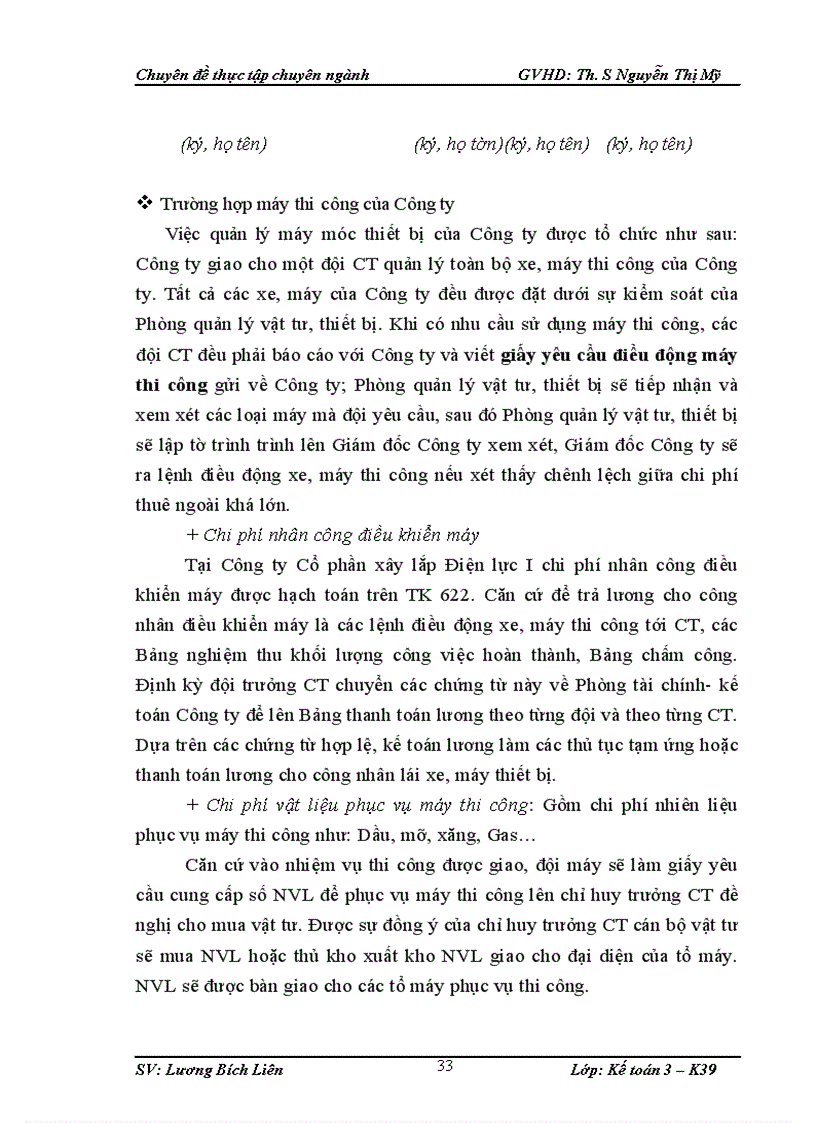 Chuyên đề thực tập chuyên ngành GVHD: Th. S Nguyễn Thị Mỹ

(ký, họ tên) (ký, họ tờn)(ký, họ tên) (ký, họ tên)

❖ Trường hợp máy thi công của Công ty

Việc quản lý máy móc thiết bị của Công ty được tổ chức như sau: Công ty giao cho một đội CT quản lý toàn bộ xe, máy thi công của Công ty. Tất cả các xe, máy của Công ty đều được đặt dưới sự kiểm soát của Phòng quản lý vật tư, thiết bị. Khi có nhu cầu sử dụng máy thi công, các đội CT đều phải báo cáo với Công ty và viết giấy yêu cầu điều động máy thi công gửi về Công ty; Phòng quản lý vật tư, thiết bị sẽ tiếp nhận và xem xét các loại máy mà đội yêu cầu, sau đó Phòng quản lý vật tư, thiết bị sẽ lập tờ trình trình lên Giám đốc Công ty xem xét, Giám đốc Công ty sẽ ra lệnh điều động xe, máy thi công nếu xét thấy chênh lệch giữa chi phí thuê ngoài khá lớn.

+ Chi phí nhân công điều khiển máy

Tại Công ty Cổ phần xây lắp Điện lực I chi phí nhân công điều khiển máy được hạch toán trên TK 622. Căn cứ để trả lương cho công nhân điều khiển máy là các lệnh điều động xe, máy thi công tới CT, các Bảng nghiệm thu khối lượng công việc hoàn thành, Bảng chấm công. Định kỳ đội trưởng CT chuyển các chứng từ này về Phòng tài chính- kế toán Công ty để lên Bảng thanh toán lương theo từng đội và theo từng CT. Dựa trên các chứng từ hợp lệ, kế toán lương làm các thủ tục tạm ứng hoặc thanh toán lương cho công nhân lái xe, máy thiết bị.

+ Chi phí vật liệu phục vụ máy thi công: Gồm chi phí nhiên liệu phục vụ máy thi công như: Dầu, mỡ, xăng, Gas…

Căn cứ vào nhiệm vụ thi công được giao, đội máy sẽ làm giấy yêu cầu cung cấp số NVL để phục vụ máy thi công lên chỉ huy trưởng CT đề nghị cho mua vật tư. Được sự đồng ý của chỉ huy trưởng CT cán bộ vật tư sẽ mua NVL hoặc thủ kho xuất kho NVL giao cho đại diện của tổ máy. NVL sẽ được bàn giao cho các tổ máy phục vụ thi công.

SV: Lương Bích Liên 33 Lớp: Kế toán 3 – K39